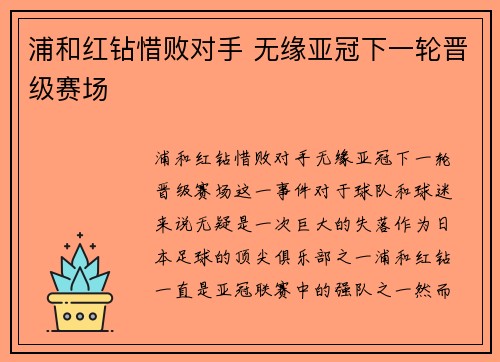 浦和红钻惜败对手 无缘亚冠下一轮晋级赛场

浦和红钻惜败对手无缘亚冠下一轮晋级赛场这一事件对于球队和球迷来说无疑是一次巨大的失落作为日本足球的顶尖俱乐部之一浦和红钻一直是亚冠联赛中的强队之一然而